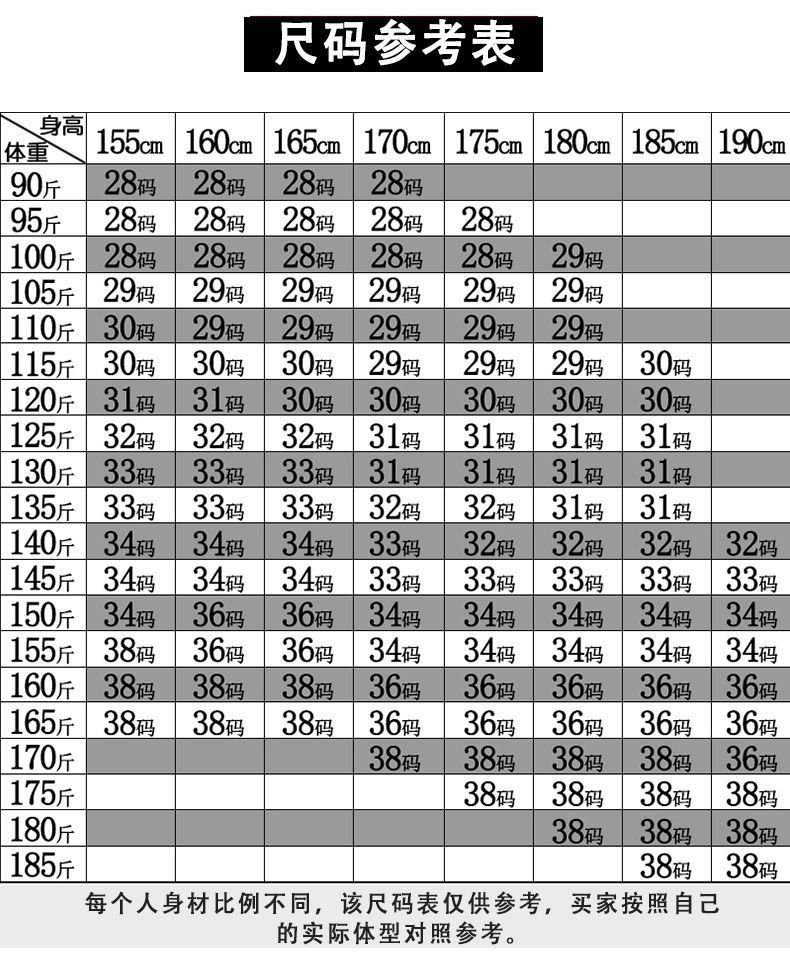 尺码参考表

| 身高 体重 | 155cm | 160cm | 165cm | 170cm | 175cm | 180cm | 185cm | 190cm |
|---|---|---|---|---|---|---|---|---|
| 90斤 | 28码 | 28码 | 28码 | 28码 | | | | |
| 95斤 | 28码 | 28码 | 28码 | 28码 | 28码 | | | |
| 100斤 | 28码 | 28码 | 28码 | 28码 | 28码 | 29码 | | |
| 105斤 | 29码 | 29码 | 29码 | 29码 | 29码 | 29码 | | |
| 110斤 | 30码 | 29码 | 29码 | 29码 | 29码 | 29码 | | |
| 115斤 | 30码 | 30码 | 30码 | 29码 | 29码 | 29码 | 30码 | |
| 120斤 | 31码 | 31码 | 30码 | 30码 | 30码 | 30码 | 30码 | |
| 125斤 | 32码 | 32码 | 32码 | 31码 | 31码 | 31码 | 31码 | |
| 130斤 | 33码 | 33码 | 33码 | 31码 | 31码 | 31码 | 31码 | |
| 135斤 | 33码 | 33码 | 33码 | 32码 | 32码 | 31码 | 31码 | |
| 140斤 | 34码 | 34码 | 34码 | 33码 | 32码 | 32码 | 32码 | 32码 |
| 145斤 | 34码 | 34码 | 34码 | 33码 | 33码 | 33码 | 33码 | 33码 |
| 150斤 | 34码 | 36码 | 36码 | 34码 | 34码 | 34码 | 34码 | 34码 |
| 155斤 | 38码 | 36码 | 36码 | 34码 | 34码 | 34码 | 34码 | 34码 |
| 160斤 | 38码 | 38码 | 38码 | 36码 | 36码 | 36码 | 36码 | 36码 |
| 165斤 | 38码 | 38码 | 38码 | 36码 | 36码 | 36码 | 36码 | 36码 |
| 170斤 | | | | 38码 | 38码 | 38码 | 38码 | 36码 |
| 175斤 | | | | | 38码 | 38码 | 38码 | 38码 |
| 180斤 | | | | | | 38码 | 38码 | 38码 |
| 185斤 | | | | | | | 38码 | 38码 |

每个人身材比例不同，该尺码表仅供参考，买家按照自己的实际体型对照参考。